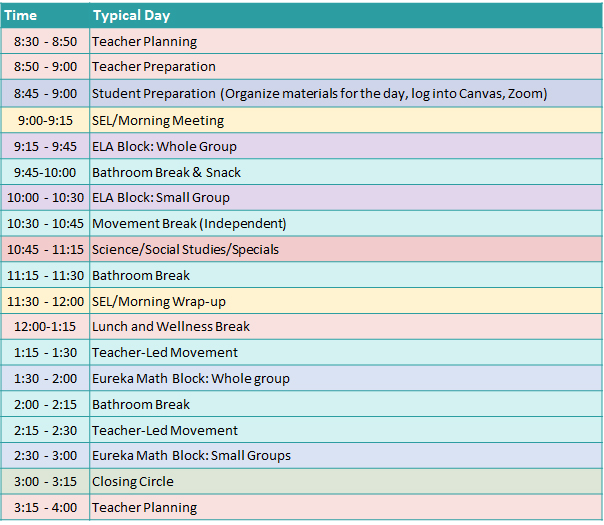 | Time | Typical Day |
|---|---|
| 8:30 - 8:50 | Teacher Planning |
| 8:50 - 9:00 | Teacher Preparation |
| 8:45 - 9:00 | Student Preparation (Organize materials for the day, log into Canvas, Zoom) |
| 9:00-9:15 | SEL/Morning Meeting |
| 9:15 - 9:45 | ELA Block: Whole Group |
| 9:45-10:00 | Bathroom Break & Snack |
| 10:00 - 10:30 | ELA Block: Small Group |
| 10:30 - 10:45 | Movement Break (Independent) |
| 10:45 - 11:15 | Science/Social Studies/Specials |
| 11:15 - 11:30 | Bathroom Break |
| 11:30 - 12:00 | SEL/Morning Wrap-up |
| 12:00-1:15 | Lunch and Wellness Break |
| 1:15 - 1:30 | Teacher-Led Movement |
| 1:30 - 2:00 | Eureka Math Block: Whole group |
| 2:00 - 2:15 | Bathroom Break |
| 2:15 - 2:30 | Teacher-Led Movement |
| 2:30 - 3:00 | Eureka Math Block: Small Groups |
| 3:00 - 3:15 | Closing Circle |
| 3:15 - 4:00 | Teacher Planning |